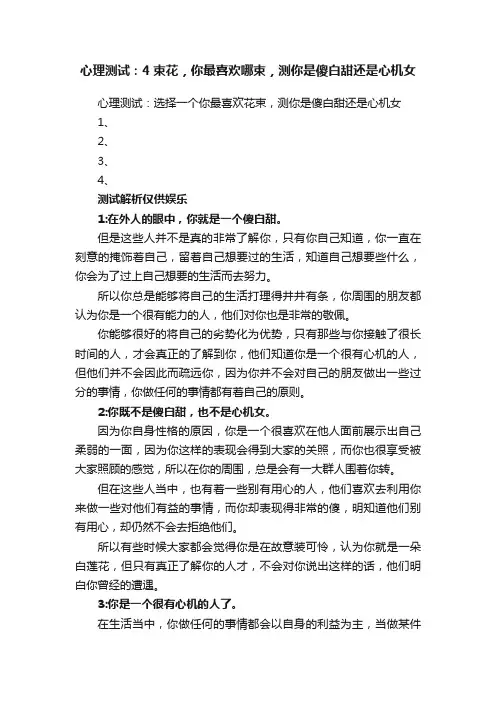 心理测试：4 束花，你最喜欢哪束，测你是傻白甜还是心机女

心理测试：选择一个你最喜欢花束，测你是傻白甜还是心机女

1、

2、

3、

4、

测试解析仅供娱乐

1:在外人的眼中，你就是一个傻白甜。

但是这些人并不是真的非常了解你，只有你自己知道，你一直在刻意的掩饰着自己，留着自己想要过的生活，知道自己想要些什么，你会为了过上自己想要的生活而去努力。

所以你总是能够将自己的生活打理得井井有条，你周围的朋友都认为你是一个很有能力的人，他们对你也是非常的敬佩。

你能够很好的将自己的劣势化为优势，只有那些与你接触了很长时间的人，才会真正的了解到你，他们知道你是一个很有心机的人，但他们并不会因此而疏远你，因为你并不会对自己的朋友做出一些过分的事情，你做任何的事情都有着自己的原则。

2:你既不是傻白甜，也不是心机女。

因为你自身性格的原因，你是一个很喜欢在他人面前展示出自己柔弱的一面，因为你这样的表现会得到大家的关照，而你也很享受被大家照顾的感觉，所以在你的周围，总是会有一大群人围着你转。

但在这些人当中，也有着一些别有用心的人，他们喜欢去利用你来做一些对他们有益的事情，而你却表现得非常的傻，明知道他们别有用心，却仍然不会去拒绝他们。

所以有些时候大家都会觉得你是在故意装可怜，认为你就是一朵白莲花，但只有真正了解你的人才，不会对你说出这样的话，他们明白你曾经的遭遇。

3:你是一个很有心机的人了。

在生活当中，你做任何的事情都会以自身的利益为主，当做某件